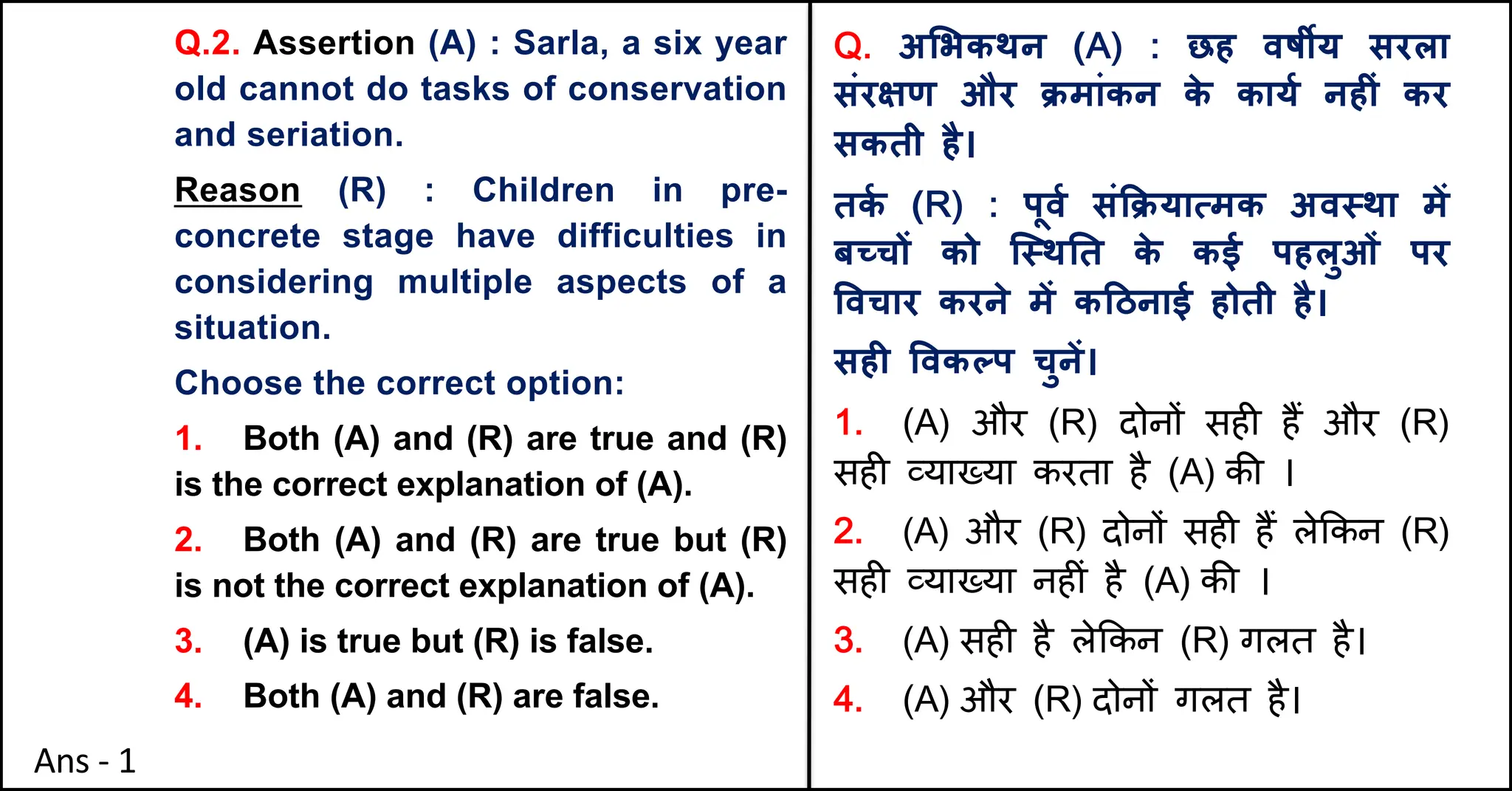 Q.2. Assertion (A) : Sarla, a six year old cannot do tasks of conservation and seriation.

Reason (R) : Children in pre-concrete stage have difficulties in considering multiple aspects of a situation.

Choose the correct option:

1. Both (A) and (R) are true and (R) is the correct explanation of (A).

2. Both (A) and (R) are true but (R) is not the correct explanation of (A).

3. (A) is true but (R) is false.

4. Both (A) and (R) are false.

Ans - 1

Q. अभिकथन (A) : छह वर्षीय सरला संरक्षण और क्रमांकन के कार्य नहीं कर सकती है।

तर्क (R) : पूर्व संक्रियात्मक अवस्था में बच्चों को स्थिति के कई पहलुओं पर विचार करने में कठिनाई होती है।

सही विकल्प चुनें।

1. (A) और (R) दोनों सही हैं और (R) सही व्याख्या करता है (A) की ।

2. (A) और (R) दोनों सही हैं लेकिन (R) सही व्याख्या नहीं है (A) की ।

3. (A) सही है लेकिन (R) गलत है।

4. (A) और (R) दोनों गलत है।